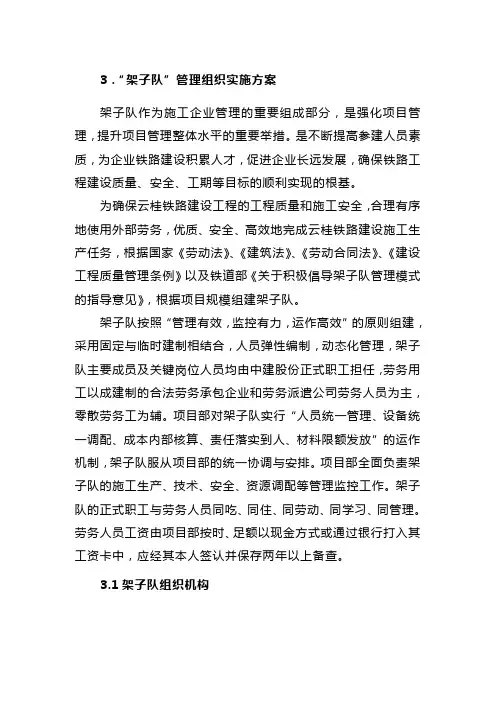 3．“架子队”管理组织实施方案

架子队作为施工企业管理的重要组成部分，是强化项目管理，提升项目管理整体水平的重要举措。是不断提高参建人员素质，为企业铁路建设积累人才，促进企业长远发展，确保铁路工程建设质量、安全、工期等目标的顺利实现的根基。

为确保云桂铁路建设工程的工程质量和施工安全，合理有序地使用外部劳务，优质、安全、高效地完成云桂铁路建设施工生产任务，根据国家《劳动法》、《建筑法》、《劳动合同法》、《建设工程质量管理条例》以及铁道部《关于积极倡导架子队管理模式的指导意见》，根据项目规模组建架子队。

架子队按照“管理有效，监控有力，运作高效”的原则组建，采用固定与临时建制相结合，人员弹性编制，动态化管理，架子队主要成员及关键岗位人员均由中建股份正式职工担任，劳务用工以成建制的合法劳务承包企业和劳务派遣公司劳务人员为主，零散劳务工为辅。项目部对架子队实行“人员统一管理、设备统一调配、成本内部核算、责任落实到人、材料限额发放”的运作机制，架子队服从项目部的统一协调与安排。项目部全面负责架子队的施工生产、技术、安全、资源调配等管理监控工作。架子队的正式职工与劳务人员同吃、同住、同劳动、同学习、同管理。劳务人员工资由项目部按时、足额以现金方式或通过银行打入其工资卡中，应经其本人签认并保存两年以上备查。

3.1 架子队组织机构